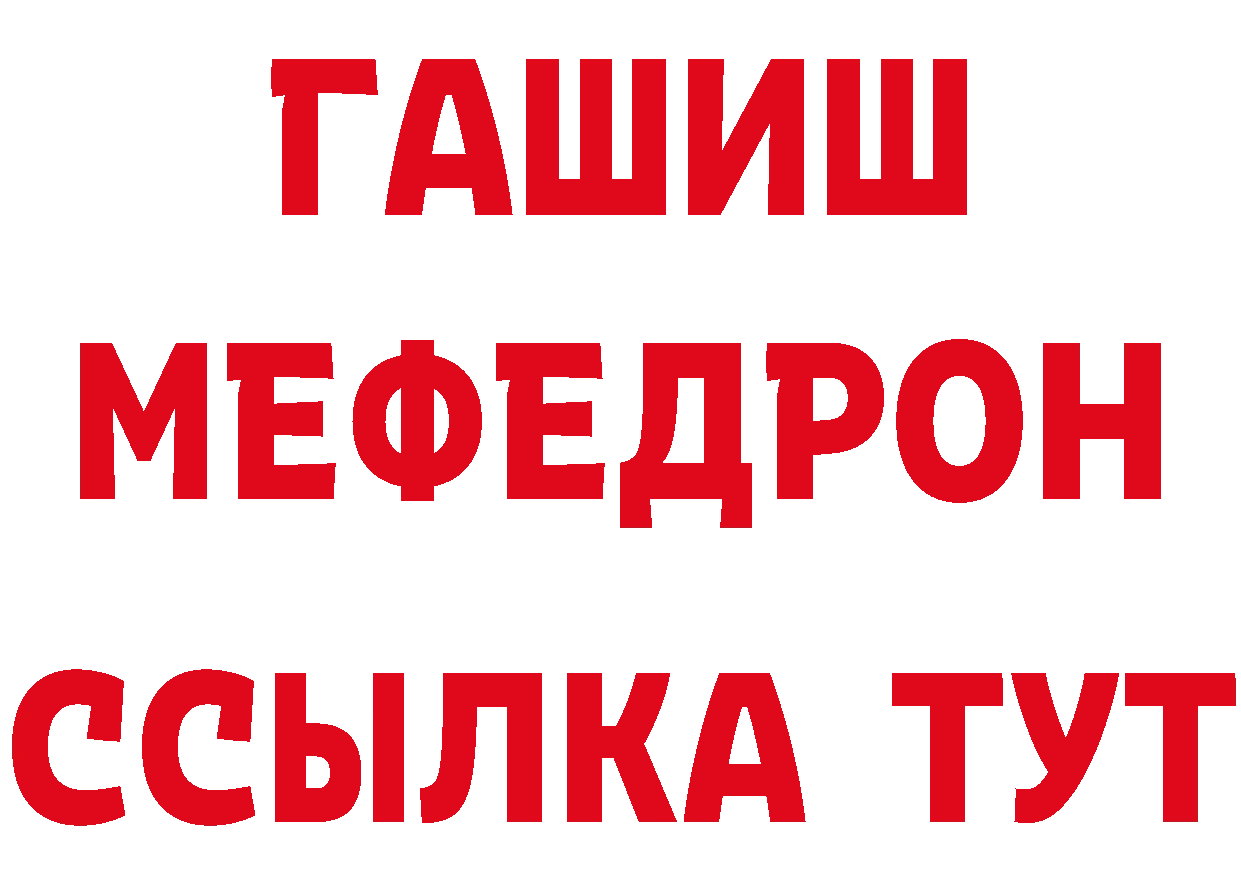 ГАШИШ
МЕФЕДРОН
ССЫЛКА ТУТ